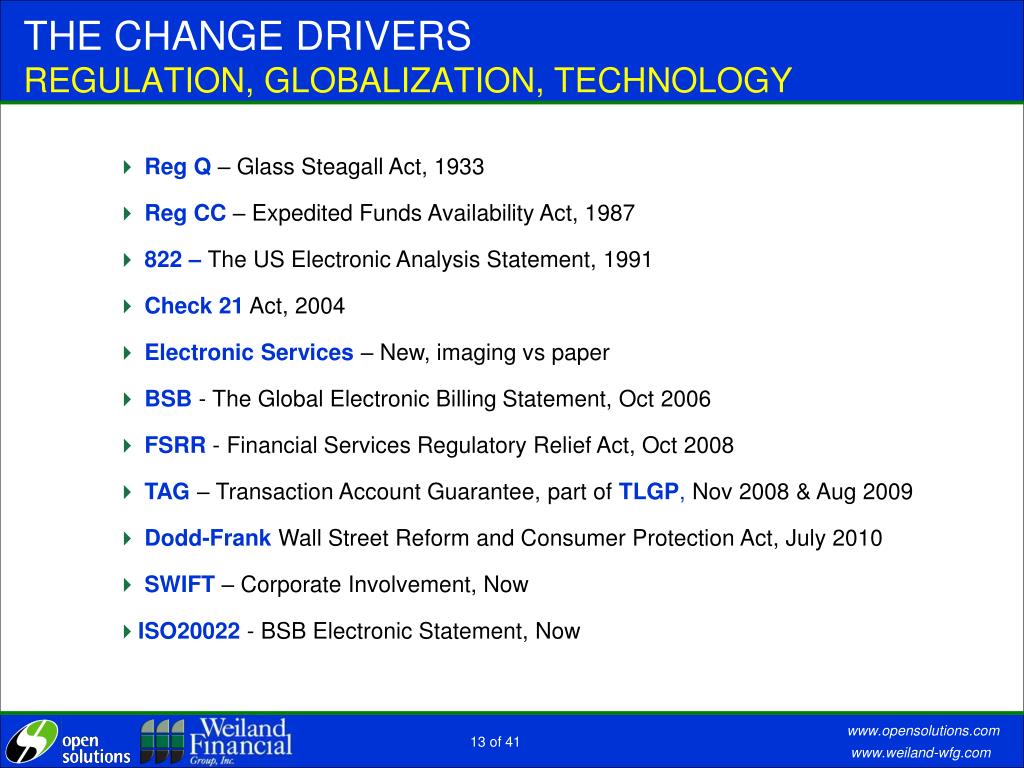 THE CHANGE DRIVERS
REGULATION, GLOBALIZATION, TECHNOLOGY

Reg Q – Glass Steagall Act, 1933

Reg CC – Expedited Funds Availability Act, 1987

822 – The US Electronic Analysis Statement, 1991

Check 21 Act, 2004

Electronic Services – New, imaging vs paper

BSB - The Global Electronic Billing Statement, Oct 2006

FSRR - Financial Services Regulatory Relief Act, Oct 2008

TAG – Transaction Account Guarantee, part of TLGP, Nov 2008 & Aug 2009

Dodd-Frank Wall Street Reform and Consumer Protection Act, July 2010

SWIFT – Corporate Involvement, Now

ISO20022 - BSB Electronic Statement, Now

open solutions

Weiland Financial Group, Inc.

13 of 41

www.opensolutions.com
www.weiland-wfg.com